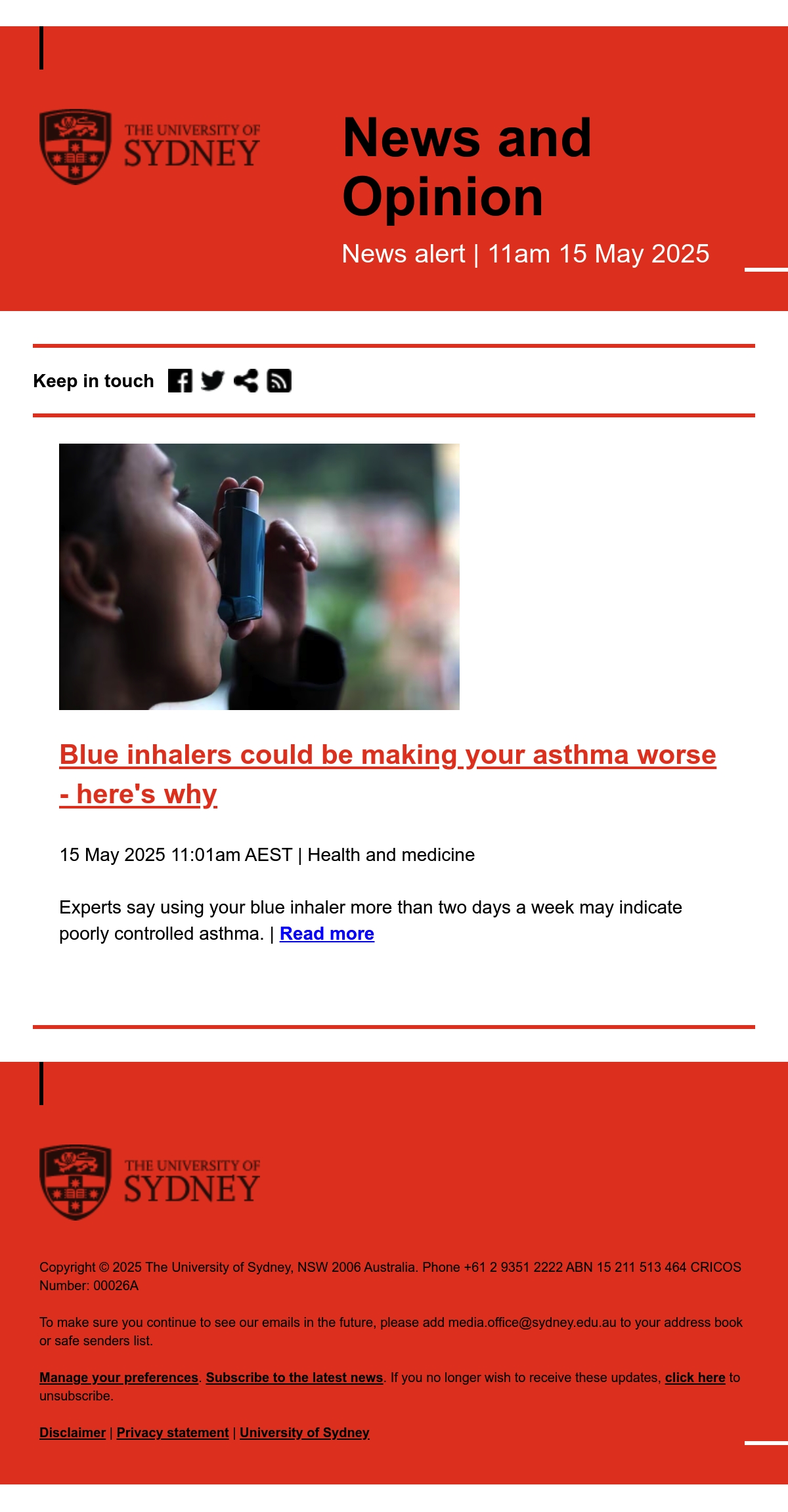 THE UNIVERSITY OF
SYDNEY

News and Opinion

News alert | 11am 15 May 2025

Keep in touch

Blue inhalers could be making your asthma worse - here's why

15 May 2025 11:01am AEST | Health and medicine

Experts say using your blue inhaler more than two days a week may indicate poorly controlled asthma. | Read more

THE UNIVERSITY OF
SYDNEY

Copyright © 2025 The University of Sydney, NSW 2006 Australia. Phone +61 2 9351 2222 ABN 15 211 513 464 CRICOS Number: 00026A

To make sure you continue to see our emails in the future, please add media.office@sydney.edu.au to your address book or safe senders list.

Manage your preferences. Subscribe to the latest news. If you no longer wish to receive these updates, click here to unsubscribe.

Disclaimer | Privacy statement | University of Sydney